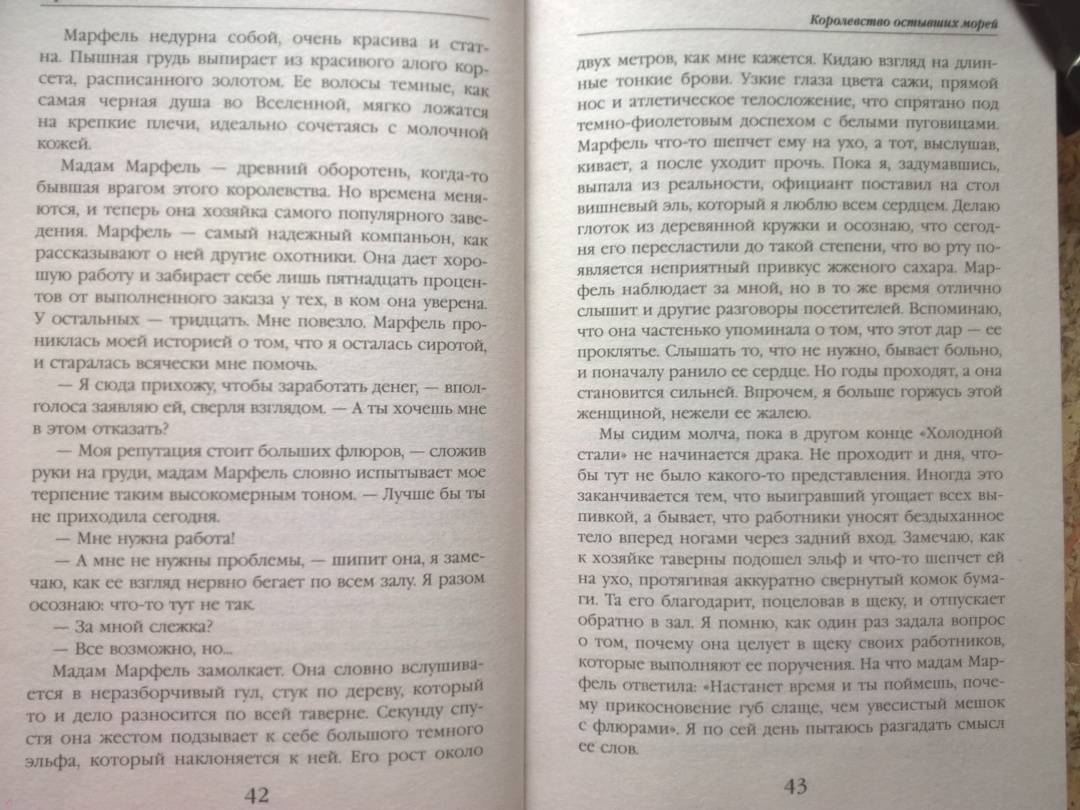 Марфель недурна собой, очень красива и статна. Пышная грудь выпирает из красивого алого корсета, расписанного золотом. Ее волосы темные, как самая черная душа во Вселенной, мягко ложатся на крепкие плечи, идеально сочетаясь с молочной кожей.

Мадам Марфель — древний оборотень, когда-то бывшая врагом этого королевства. Но времена меняются, и теперь она хозяйка самого популярного заведения. Марфель — самый надежный компаньон, как рассказывают о ней другие охотники. Она дает хорошую работу и забирает себе лишь пятнадцать процентов от выполненного заказа у тех, в ком она уверена. У остальных — тридцать. Мне повезло. Марфель прониклась моей историей о том, что я осталась сиротой, и старалась всячески мне помочь.

— Я сюда прихожу, чтобы заработать денег, — вполголоса заявляю ей, сверля взглядом. — А ты хочешь мне в этом отказать?

— Моя репутация стоит больших флюров, — сложив руки на груди, мадам Марфель словно испытывает мое терпение таким высокомерным тоном. — Лучше бы ты не приходила сегодня.

— Мне нужна работа!

— А мне не нужны проблемы, — шипит она, я замечаю, как ее взгляд нервно бегает по всем залу. Я разом осознаю: что-то тут не так.

— За мной слежка?

— Все возможно, но...

Мадам Марфель замолкает. Она словно вслушивается в неразборчивый гул, стук по дереву, который то и дело разносится по всей таверне. Секунду спустя она жестом подзывает к себе большого темного эльфа, который наклоняется к ней. Его рост около

42

Королевство остывших морей

двух метров, как мне кажется. Кидаю взгляд на длинные тонкие брови. Узкие глаза цвета сажи, прямой нос и атлетическое телосложение, что спрятано под темно-фиолетовым доспехом с белыми пуговицами. Марфель что-то шепчет ему на ухо, а тот, выслушав, кивает, а после уходит прочь. Пока я, задумавшись, выпала из реальности, официант поставил на стол вишневый эль, который я люблю всем сердцем. Делаю глоток из деревянной кружки и осознаю, что сегодня его пересластили до такой степени, что во рту появляется неприятный привкус жженого сахара. Марфель наблюдает за мной, но в то же время отлично слышит и другие разговоры посетителей. Вспоминаю, что она частенько упоминала о том, что этот дар — ее проклятье. Слышать то, что не нужно, бывает больно, и поначалу ранило ее сердце. Но годы проходят, а она становится сильней. Впрочем, я больше горжусь этой женщиной, нежели ее жалею.

Мы сидим молча, пока в другом конце «Холодной стали» не начинается драка. Не проходит и дня, чтобы тут не было какого-то представления. Иногда это заканчивается тем, что выигравший угощает всех выпивкой, а бывает, что работники уносят бездыханное тело вперед ногами через задний вход. Замечаю, как к хозяйке таверны подошел эльф и что-то шепчет ей на ухо, протягивая аккуратно свернутый комок бумаги. Та его благодарит, поцеловав в щеку, и отпускает обратно в зал. Я помню, как один раз задала вопрос о том, почему она целует в щеку своих работников, которые выполняют ее поручения. На что мадам Марфель ответила: «Настанет время и ты поймешь, почему прикосновение губ слаще, чем увесистый мешок с флюрами». Я по сей день пытаюсь разгадать смысл ее слов.

43